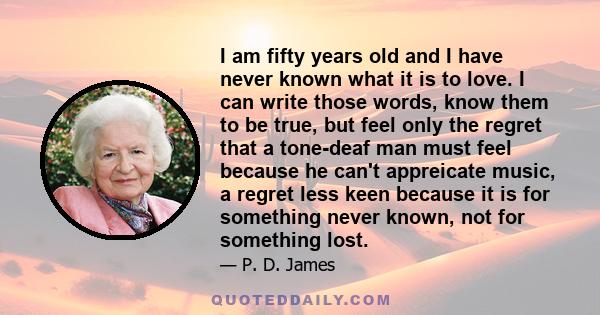 I am fifty years old and I have never known what it is to love. I can write those words, know them to be true, but feel only the regret that a tone-deaf man must feel because he can't appreicate music, a regret less keen because it is for something never known, not for something lost.

— P. D. James

QUOTEDDAILY.COM